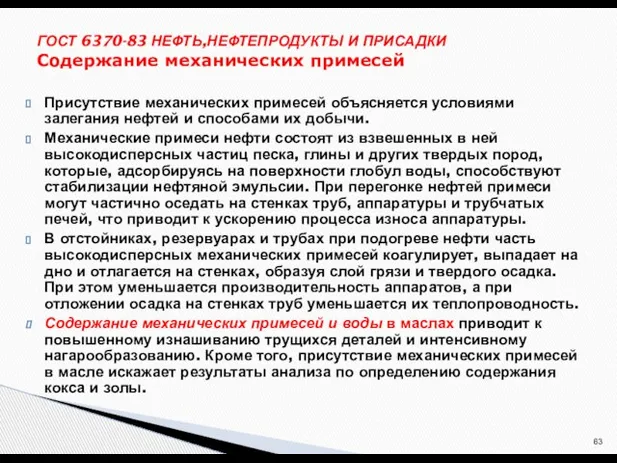 ГОСТ 6370-83 НЕФТЬ,НЕФТЕПРОДУКТЫ И ПРИСАДКИ
Содержание механических примесей

Присутствие механических примесей объясняется условиями залегания нефтей и способами их добычи.

Механические примеси нефти состоят из взвешенных в ней высокодисперсных частиц песка, глины и других твердых пород, которые, адсорбируясь на поверхности глобул воды, способствуют стабилизации нефтяной эмульсии. При перегонке нефтей примеси могут частично оседать на стенках труб, аппаратуры и трубчатых печей, что приводит к ускорению процесса износа аппаратуры.

В отстойниках, резервуарах и трубах при подогреве нефти часть высокодисперсных механических примесей коагулирует, выпадает на дно и отлагается на стенках, образуя слой грязи и твердого осадка. При этом уменьшается производительность аппаратов, а при отложении осадка на стенках труб уменьшается их теплопроводность.

Содержание механических примесей и воды в маслах приводит к повышенному изнашиванию трущихся деталей и интенсивному нагарообразованию. Кроме того, присутствие механических примесей в масле искажает результаты анализа по определению содержания кокса и золы.

63